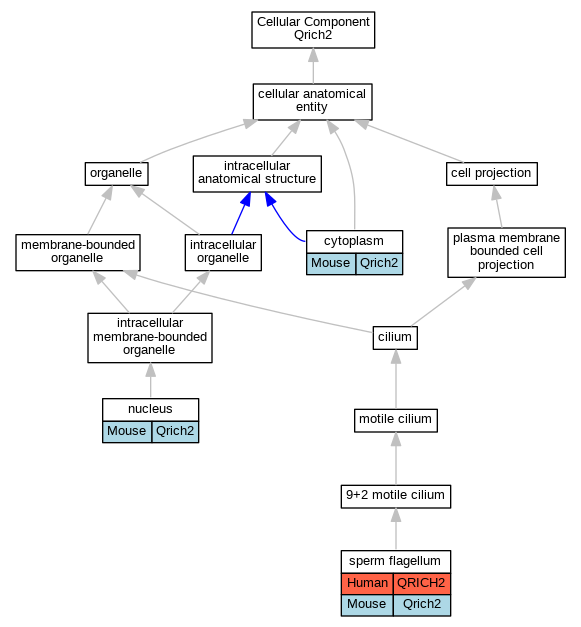 Cellular Component
Qrich2

cellular anatomical entity

organelle

intracellular anatomical structure

cell projection

membrane-bounded organelle

intracellular organelle

cytoplasm
Mouse Qrich2

plasma membrane bounded cell projection

intracellular membrane-bounded organelle

cilium

nucleus
Mouse Qrich2

motile cilium

9+2 motile cilium

sperm flagellum
Human QRICH2
Mouse Qrich2